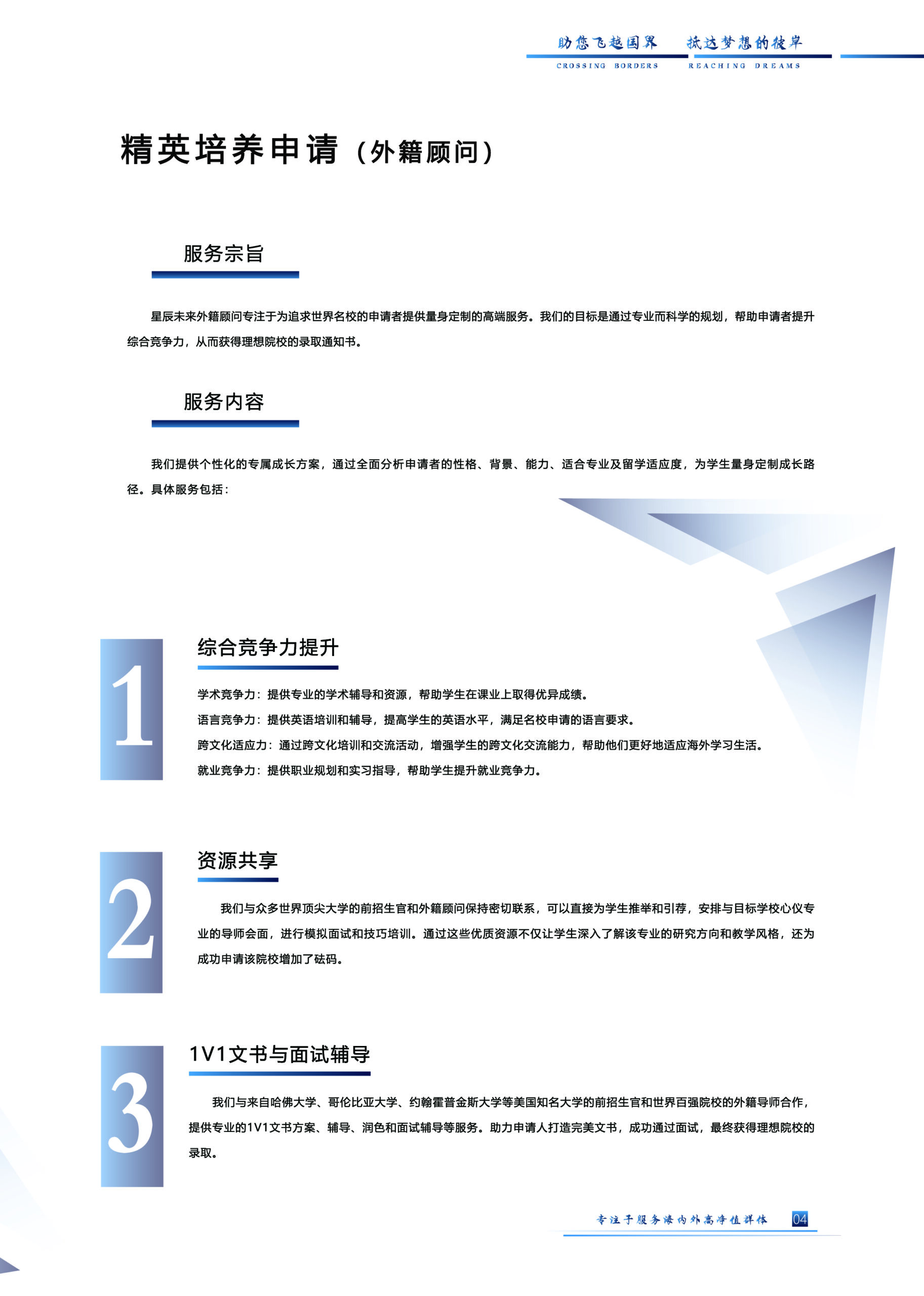 助您飞越国界　抵达梦想的彼岸
CROSSING BORDERS　REACHING DREAMS

精英培养申请（外籍顾问）

服务宗旨

星辰未来外籍顾问专注于为追求世界名校的申请者提供量身定制的高端服务。我们的目标是通过专业而科学的规划，帮助申请者提升综合竞争力，从而获得理想院校的录取通知书。

服务内容

我们提供个性化的专属成长方案，通过全面分析申请者的性格、背景、能力、适合专业及留学适应度，为学生量身定制成长路径。具体服务包括：

1

综合竞争力提升

学术竞争力：提供专业的学术辅导和资源，帮助学生在课业上取得优异成绩。
语言竞争力：提供英语培训和辅导，提高学生的英语水平，满足名校申请的语言要求。
跨文化适应力：通过跨文化培训和交流活动，增强学生的跨文化交流能力，帮助他们更好地适应海外学习生活。
就业竞争力：提供职业规划和实习指导，帮助学生提升就业竞争力。

2

资源共享

我们与众多世界顶尖大学的前招生官和外籍顾问保持密切联系，可以直接为学生推举和引荐，安排与目标学校心仪专业的导师会面，进行模拟面试和技巧培训。通过这些优质资源不仅让学生深入了解该专业的研究方向和教学风格，还为成功申请该院校增加了砝码。

3

1V1文书与面试辅导

我们与来自哈佛大学、哥伦比亚大学、约翰霍普金斯大学等美国知名大学的前招生官和世界百强院校的外籍导师合作，提供专业的1V1文书方案、辅导、润色和面试辅导等服务。助力申请人打造完美文书，成功通过面试，最终获得理想院校的录取。

专注于服务海内外高净值群体　04